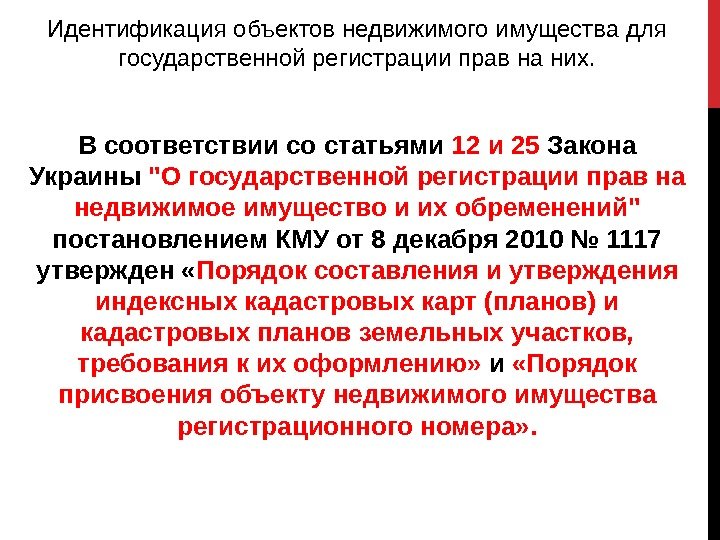 Идентификация объектов недвижимого имущества для государственной регистрации прав на них.

В соответствии со статьями 12 и 25 Закона Украины "О государственной регистрации прав на недвижимое имущество и их обременений" постановлением КМУ от 8 декабря 2010 № 1117 утвержден «Порядок составления и утверждения индексных кадастровых карт (планов) и кадастровых планов земельных участков, требования к их оформлению» и «Порядок присвоения объекту недвижимого имущества регистрационного номера».